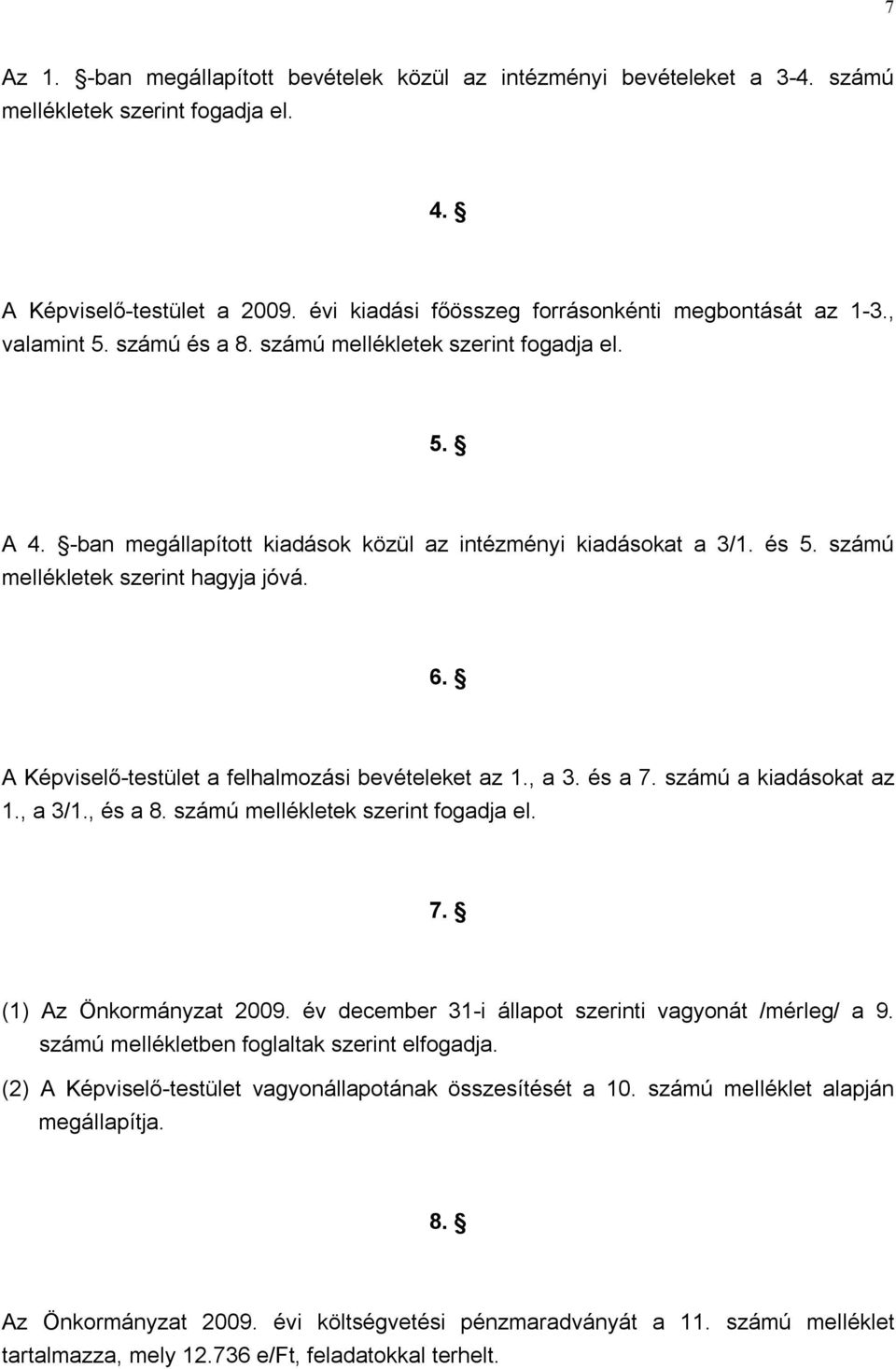 7

Az 1. §-ban megállapított bevételek közül az intézményi bevételeket a 3-4. számú mellékletek szerint fogadja el.

4. §

A Képviselő-testület a 2009. évi kiadási főösszeg forrásonkénti megbontását az 1-3., valamint 5. számú és a 8. számú mellékletek szerint fogadja el.

5. §

A 4. §-ban megállapított kiadások közül az intézményi kiadásokat a 3/1. és 5. számú mellékletek szerint hagyja jóvá.

6. §

A Képviselő-testület a felhalmozási bevételeket az 1., a 3. és a 7. számú a kiadásokat az 1., a 3/1., és a 8. számú mellékletek szerint fogadja el.

7. §

(1) Az Önkormányzat 2009. év december 31-i állapot szerinti vagyonát /mérleg/ a 9. számú mellékletben foglaltak szerint elfogadja.

(2) A Képviselő-testület vagyonállapotának összesítését a 10. számú melléklet alapján megállapítja.

8. §

Az Önkormányzat 2009. évi költségvetési pénzmaradványát a 11. számú melléklet tartalmazza, mely 12.736 e/Ft, feladatokkal terhelt.